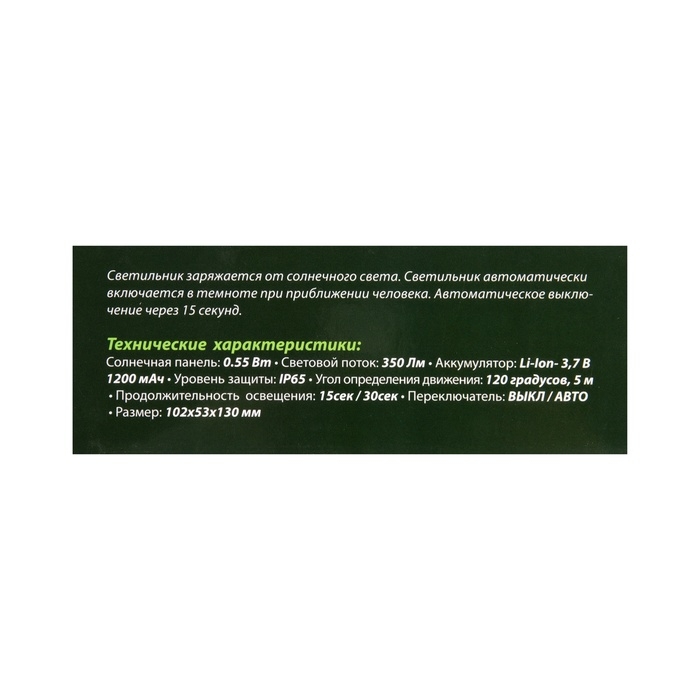 Светильник заряжается от солнечного света. Светильник автоматически включается в темноте при приближении человека. Автоматическое выключение через 15 секунд.

Технические характеристики:
Солнечная панель: 0.55 Вт • Световой поток: 350 Лм • Аккумулятор: Li-Ion- 3,7 В 1200 мАч • Уровень защиты: IP65 • Угол определения движения: 120 градусов, 5 м • Продолжительность освещения: 15сек / 30сек • Переключатель: ВЫКЛ / АВТО • Размер: 102x53x130 мм